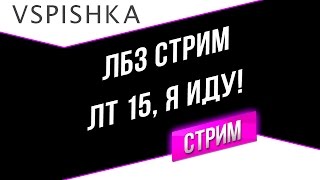 VSPISHKA

ЛБЗ СТРИМ
ЛТ 15, Я ИДУ!

СТРИМ